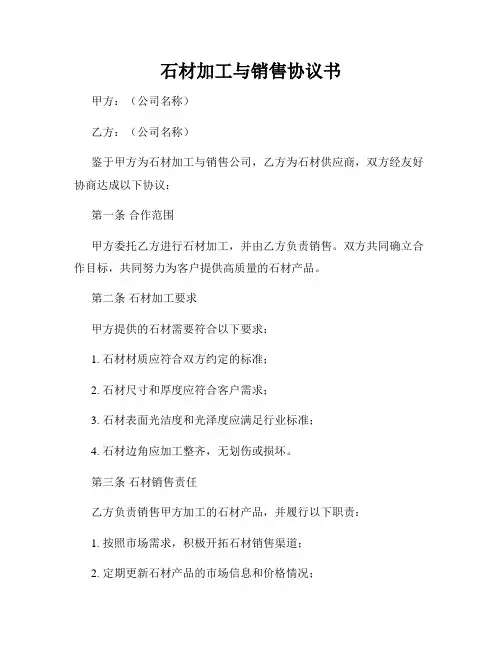 石材加工与销售协议书

甲方：（公司名称）

乙方：（公司名称）

鉴于甲方为石材加工与销售公司，乙方为石材供应商，双方经友好协商达成以下协议：

第一条 合作范围

甲方委托乙方进行石材加工，并由乙方负责销售。双方共同确立合作目标，共同努力为客户提供高质量的石材产品。

第二条 石材加工要求

甲方提供的石材需要符合以下要求：

1. 石材材质应符合双方约定的标准；

2. 石材尺寸和厚度应符合客户需求；

3. 石材表面光洁度和光泽度应满足行业标准；

4. 石材边角应加工整齐，无划伤或损坏。

第三条 石材销售责任

乙方负责销售甲方加工的石材产品，并履行以下职责：

1. 按照市场需求，积极开拓石材销售渠道；

2. 定期更新石材产品的市场信息和价格情况；